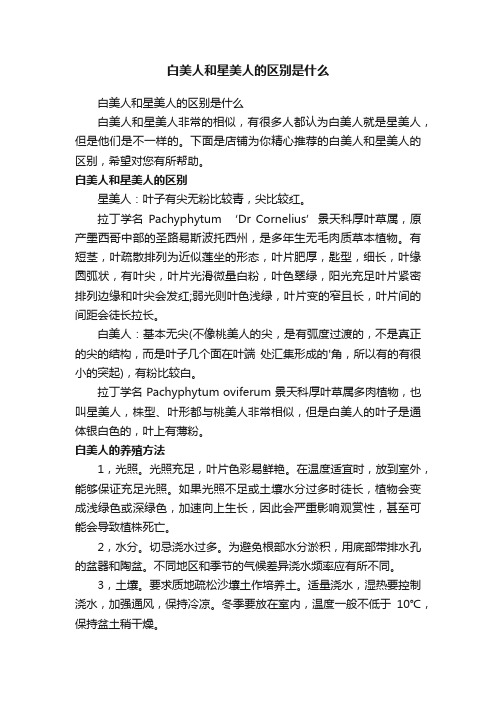 白美人和星美人的区别是什么

白美人和星美人的区别是什么

白美人和星美人非常的相似，有很多人都认为白美人就是星美人，但是他们是不一样的。下面是店铺为你精心推荐的白美人和星美人的区别，希望对您有所帮助。

白美人和星美人的区别

星美人：叶子有尖无粉比较青，尖比较红。

拉丁学名 Pachyphytum 'Dr Cornelius' 景天科厚叶草属，原产墨西哥中部的圣路易斯波托西州，是多年生无毛肉质草本植物。有短茎，叶疏散排列为近似莲坐的形态，叶片肥厚，匙型，细长，叶缘圆弧状，有叶尖，叶片光滑微量白粉，叶色翠绿，阳光充足叶片紧密排列边缘和叶尖会发红;弱光则叶色浅绿，叶片变的窄且长，叶片间的间距会徒长拉长。

白美人：基本无尖(不像桃美人的尖，是有弧度过渡的，不是真正的尖的结构，而是叶子几个面在叶端 处汇集形成的'角，所以有的有很小的突起)，有粉比较白。

拉丁学名 Pachyphytum oviferum 景天科厚叶草属多肉植物，也叫星美人，株型、叶形都与桃美人非常相似，但是白美人的叶子是通体银白色的，叶上有薄粉。

白美人的养殖方法

1，光照。光照充足，叶片色彩易鲜艳。在温度适宜时，放到室外，能够保证充足光照。如果光照不足或土壤水分过多时徒长，植物会变成浅绿色或深绿色，加速向上生长，因此会严重影响观赏性，甚至可能会导致植株死亡。

2，水分。切忌浇水过多。为避免根部水分淤积，用底部带排水孔的盆器和陶盆。不同地区和季节的气候差异浇水频率应有所不同。

3，土壤。要求质地疏松沙壤土作培养土。适量浇水，湿热要控制浇水，加强通风，保持冷凉。冬季要放在室内，温度一般不低于 10°C，保持盆土稍干燥。